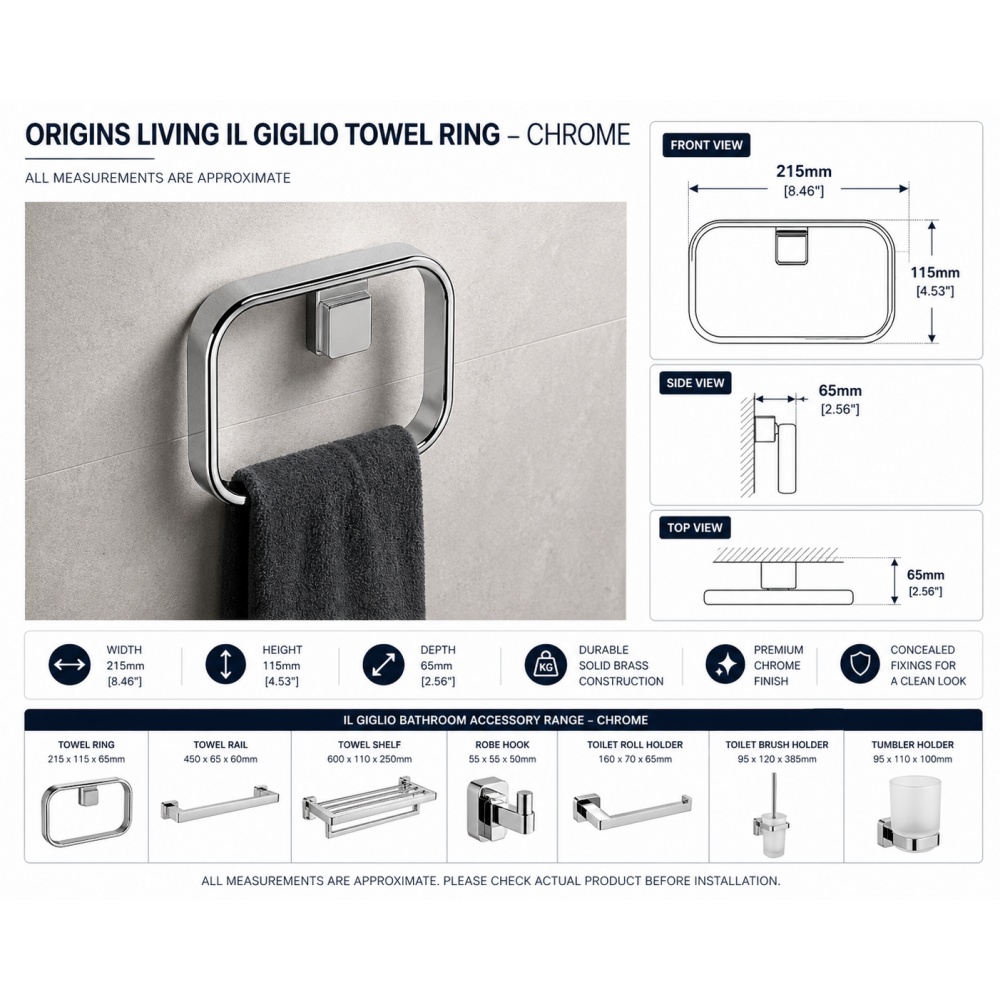 ORIGINS LIVING IL GIGLIO TOWEL RING – CHROME

ALL MEASUREMENTS ARE APPROXIMATE

FRONT VIEW

215mm
[8.46"]

115mm
[4.53"]

SIDE VIEW

65mm
[2.56"]

TOP VIEW

65mm
[2.56"]

WIDTH
215mm
[8.46"]

HEIGHT
115mm
[4.53"]

DEPTH
65mm
[2.56"]

KG

DURABLE SOLID BRASS CONSTRUCTION

PREMIUM CHROME FINISH

CONCEALED FIXINGS FOR A CLEAN LOOK

IL GIGLIO BATHROOM ACCESSORY RANGE – CHROME

| TOWEL RING | TOWEL RAIL | TOWEL SHELF | ROBE HOOK | TOILET ROLL HOLDER | TOILET BRUSH HOLDER | TUMBLER HOLDER |
|---|---|---|---|---|---|---|
| 215 x 115 x 65mm | 450 x 65 x 60mm | 600 x 110 x 250mm | 55 x 55 x 50mm | 160 x 70 x 65mm | 95 x 120 x 385mm | 95 x 110 x 100mm |

ALL MEASUREMENTS ARE APPROXIMATE. PLEASE CHECK ACTUAL PRODUCT BEFORE INSTALLATION.